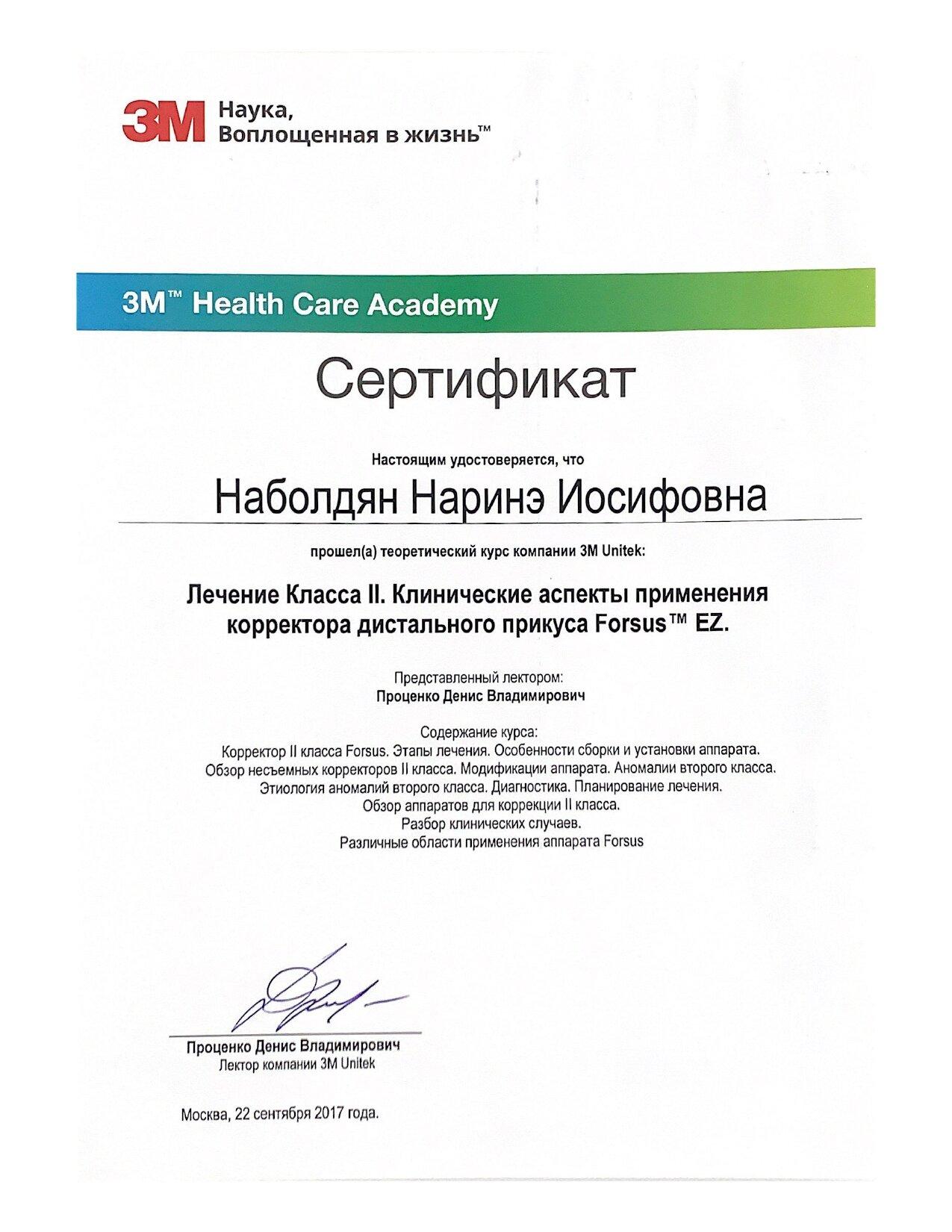 3M Наука, Воплощенная в жизнь™

3M™ Health Care Academy

Сертификат

Настоящим удостоверяется, что

Наболдян Наринэ Иосифовна

прошел(а) теоретический курс компании 3M Unitek:

Лечение Класса II. Клинические аспекты применения корректора дистального прикуса Forsus™ EZ.

Представленный лектором:
Проценко Денис Владимирович

Содержание курса:
Корректор II класса Forsus. Этапы лечения. Особенности сборки и установки аппарата.
Обзор несъемных корректоров II класса. Модификации аппарата. Аномалии второго класса.
Этиология аномалий второго класса. Диагностика. Планирование лечения.
Обзор аппаратов для коррекции II класса.
Разбор клинических случаев.
Различные области применения аппарата Forsus

Проценко Денис Владимирович
Лектор компании 3M Unitek

Москва, 22 сентября 2017 года.